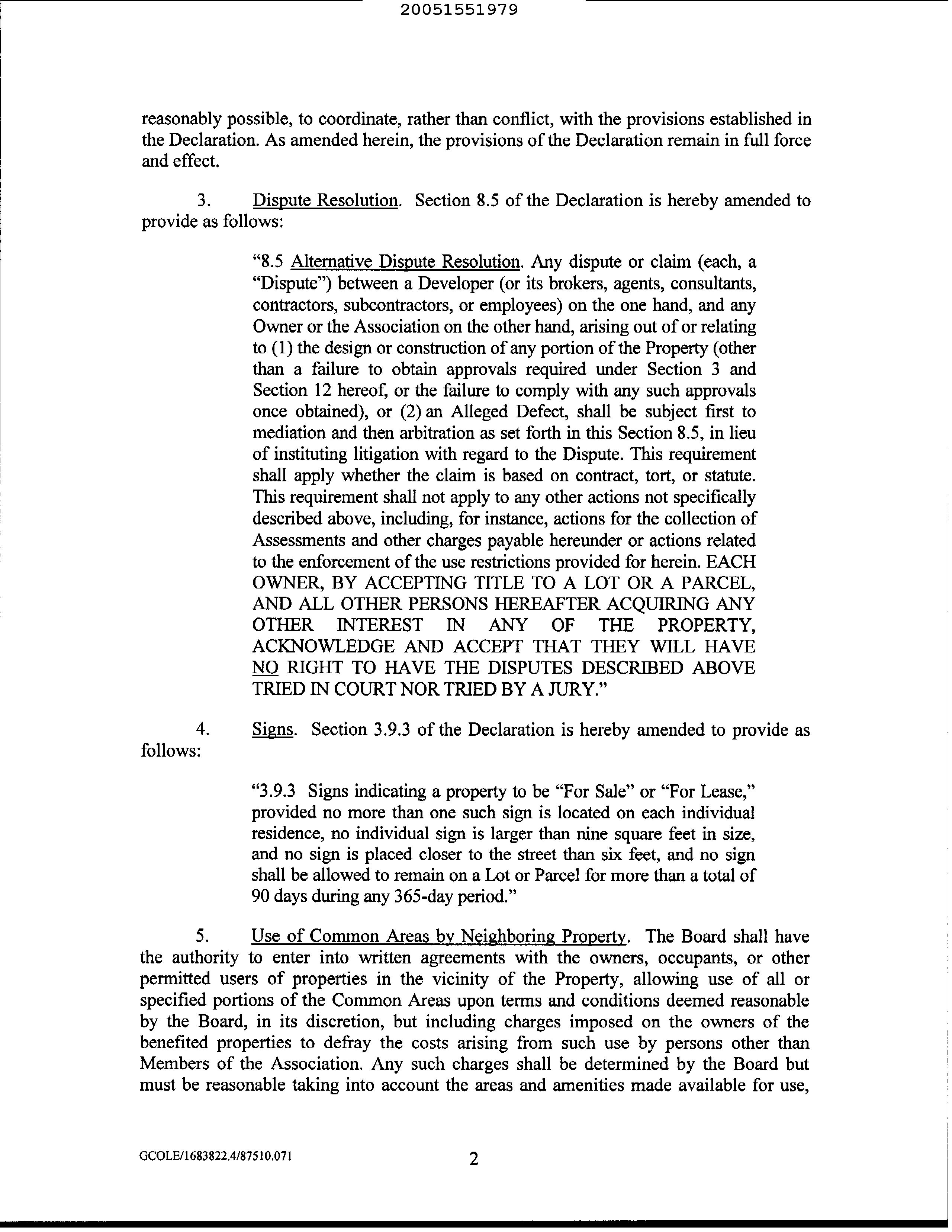 20051551979

reasonably possible, to coordinate, rather than conflict, with the provisions established in the Declaration. As amended herein, the provisions of the Declaration remain in full force and effect.

3. Dispute Resolution. Section 8.5 of the Declaration is hereby amended to provide as follows:

"8.5 Alternative Dispute Resolution. Any dispute or claim (each, a "Dispute") between a Developer (or its brokers, agents, consultants, contractors, subcontractors, or employees) on the one hand, and any Owner or the Association on the other hand, arising out of or relating to (1) the design or construction of any portion of the Property (other than a failure to obtain approvals required under Section 3 and Section 12 hereof, or the failure to comply with any such approvals once obtained), or (2) an Alleged Defect, shall be subject first to mediation and then arbitration as set forth in this Section 8.5, in lieu of instituting litigation with regard to the Dispute. This requirement shall apply whether the claim is based on contract, tort, or statute. This requirement shall not apply to any other actions not specifically described above, including, for instance, actions for the collection of Assessments and other charges payable hereunder or actions related to the enforcement of the use restrictions provided for herein. EACH OWNER, BY ACCEPTING TITLE TO A LOT OR A PARCEL, AND ALL OTHER PERSONS HEREAFTER ACQUIRING ANY OTHER INTEREST IN ANY OF THE PROPERTY, ACKNOWLEDGE AND ACCEPT THAT THEY WILL HAVE NO RIGHT TO HAVE THE DISPUTES DESCRIBED ABOVE TRIED IN COURT NOR TRIED BY A JURY."

4. Signs. Section 3.9.3 of the Declaration is hereby amended to provide as follows:

"3.9.3 Signs indicating a property to be "For Sale" or "For Lease," provided no more than one such sign is located on each individual residence, no individual sign is larger than nine square feet in size, and no sign is placed closer to the street than six feet, and no sign shall be allowed to remain on a Lot or Parcel for more than a total of 90 days during any 365-day period."

5. Use of Common Areas by Neighboring Property. The Board shall have the authority to enter into written agreements with the owners, occupants, or other permitted users of properties in the vicinity of the Property, allowing use of all or specified portions of the Common Areas upon terms and conditions deemed reasonable by the Board, in its discretion, but including charges imposed on the owners of the benefited properties to defray the costs arising from such use by persons other than Members of the Association. Any such charges shall be determined by the Board but must be reasonable taking into account the areas and amenities made available for use,

GCOLE/1683822.4/87510.071 2